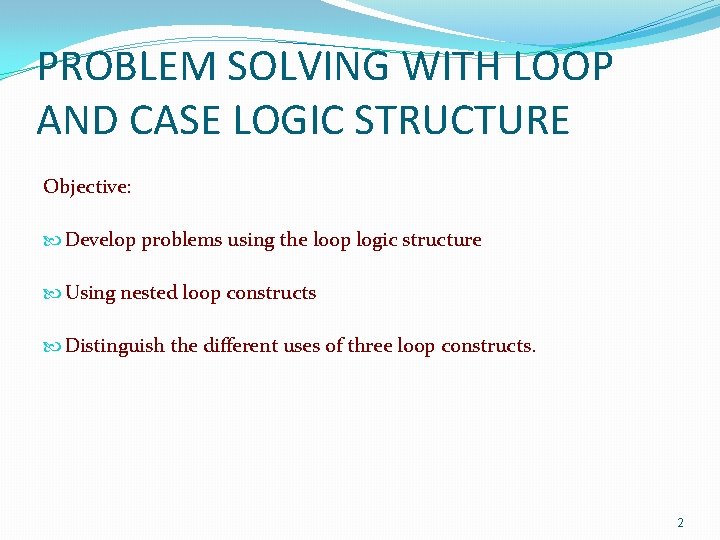 PROBLEM SOLVING WITH LOOP AND CASE LOGIC STRUCTURE

Objective:

Develop problems using the loop logic structure

Using nested loop constructs

Distinguish the different uses of three loop constructs.

2